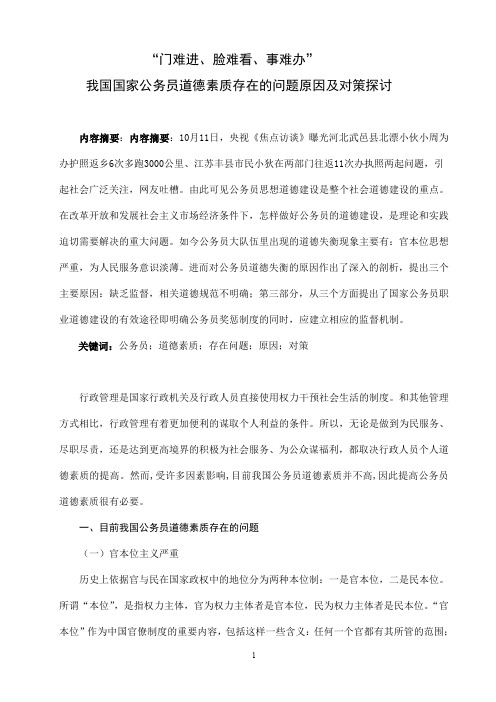 “门难进、脸难看、事难办”
我国国家公务员道德素质存在的问题原因及对策探讨

内容摘要：内容摘要：10月11日，央视《焦点访谈》曝光河北武邑县北漂小伙小周为办护照返乡6次多跑3000公里、江苏丰县市民小狄在两部门往返11次办执照两起问题，引起社会广泛关注，网友吐槽。由此可见公务员思想道德建设是整个社会道德建设的重点。在改革开放和发展社会主义市场经济条件下，怎样做好公务员的道德建设，是理论和实践迫切需要解决的重大问题。如今公务员大队伍里出现的道德失衡现象主要有：官本位思想严重，为人民服务意识淡薄。进而对公务员道德失衡的原因作出了深入的剖析，提出三个主要原因：缺乏监督，相关道德规范不明确；第三部分，从三个方面提出了国家公务员职业道德建设的有效途径即明确公务员奖惩制度的同时，应建立相应的监督机制。

关键词：公务员；道德素质；存在问题；原因；对策

行政管理是国家行政机关及行政人员直接使用权力干预社会生活的制度。和其他管理方式相比，行政管理有着更加便利的谋取个人利益的条件。所以，无论是做到为民服务、尽职尽责，还是达到更高境界的积极为社会服务、为公众谋福利，都取决行政人员个人道德素质的提高。然而，受许多因素影响，目前我国公务员道德素质并不高，因此提高公务员道德素质很有必要。

一、目前我国公务员道德素质存在的问题

（一）官本位主义严重

历史上依据官与民在国家政权中的地位分为两种本位制：一是官本位，二是民本位。所谓“本位”，是指权力主体，官为权力主体者是官本位，民为权力主体者是民本位。“官本位”作为中国官僚制度的重要内容，包括这样一些含义：任何一个官都有其所管的范围；

1